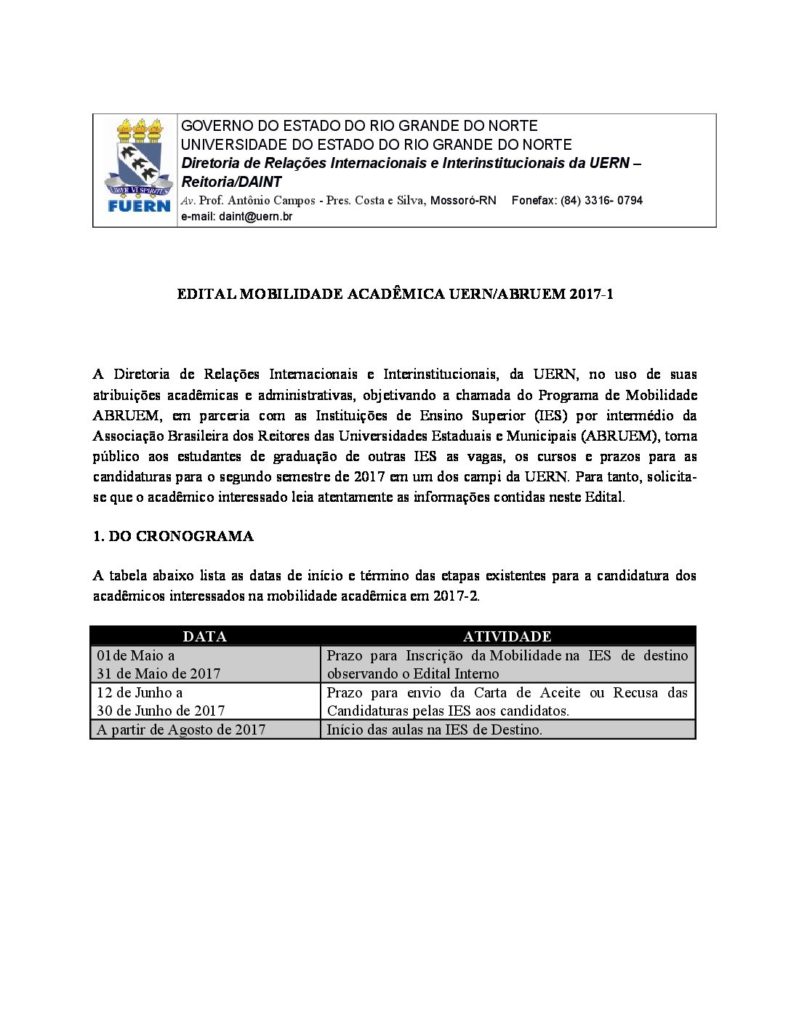 FUERN

GOVERNO DO ESTADO DO RIO GRANDE DO NORTE
UNIVERSIDADE DO ESTADO DO RIO GRANDE DO NORTE
Diretoria de Relações Internacionais e Interinstitucionais da UERN – Reitoria/DAINT
Av. Prof. Antônio Campos - Pres. Costa e Silva, Mossoró-RN Fonefax: (84) 3316- 0794
e-mail: daint@uern.br

EDITAL MOBILIDADE ACADÊMICA UERN/ABRUEM 2017-1

A Diretoria de Relações Internacionais e Interinstitucionais, da UERN, no uso de suas atribuições acadêmicas e administrativas, objetivando a chamada do Programa de Mobilidade ABRUEM, em parceria com as Instituições de Ensino Superior (IES) por intermédio da Associação Brasileira dos Reitores das Universidades Estaduais e Municipais (ABRUEM), torna público aos estudantes de graduação de outras IES as vagas, os cursos e prazos para as candidaturas para o segundo semestre de 2017 em um dos campi da UERN. Para tanto, solicita-se que o acadêmico interessado leia atentamente as informações contidas neste Edital.

1. DO CRONOGRAMA

A tabela abaixo lista as datas de início e término das etapas existentes para a candidatura dos acadêmicos interessados na mobilidade acadêmica em 2017-2.

| DATA | ATIVIDADE |
|---|---|
| 01de Maio a 31 de Maio de 2017 | Prazo para Inscrição da Mobilidade na IES de destino observando o Edital Interno |
| 12 de Junho a 30 de Junho de 2017 | Prazo para envio da Carta de Aceite ou Recusa das Candidaturas pelas IES aos candidatos. |
| A partir de Agosto de 2017 | Início das aulas na IES de Destino. |